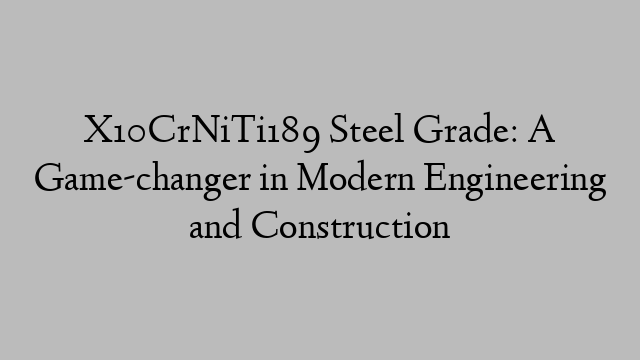 X10CrNiTi189 Steel Grade: A Game-changer in Modern Engineering and Construction